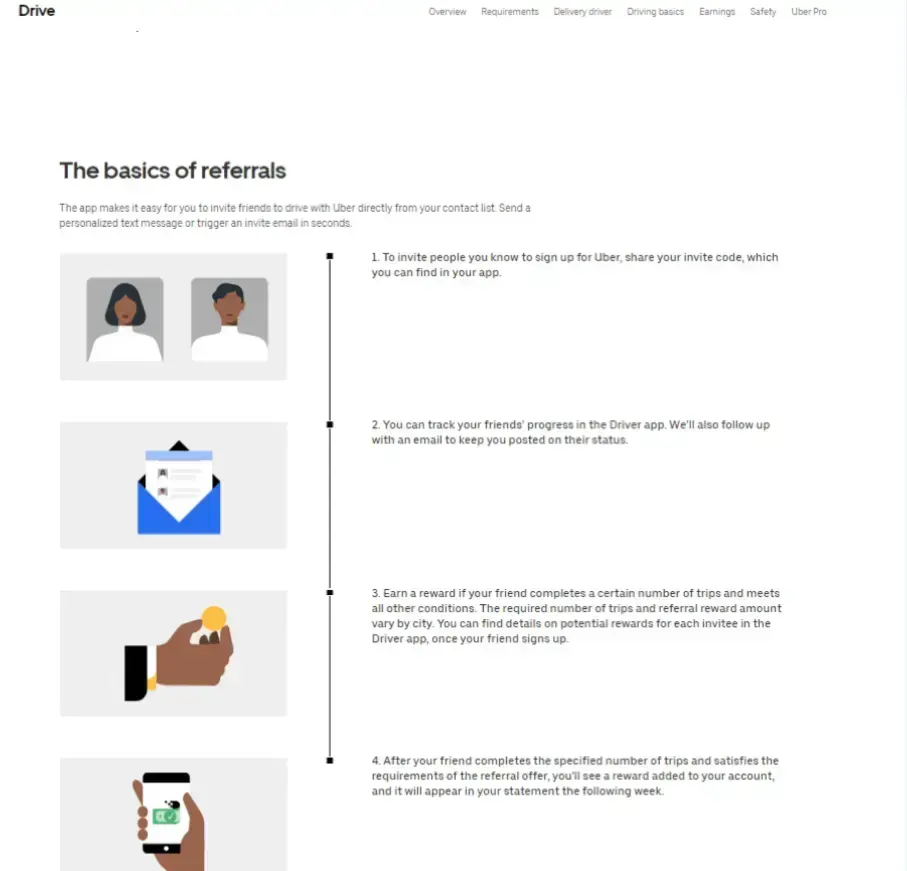 Drive

Overview Requirements Delivery driver Driving basics Earnings Safety Uber Pro

The basics of referrals

The app makes it easy for you to invite friends to drive with Uber directly from your contact list. Send a personalized text message or trigger an invite email in seconds.

1. To invite people you know to sign up for Uber, share your invite code, which you can find in your app.

2. You can track your friends' progress in the Driver app. We'll also follow up with an email to keep you posted on their status.

3. Earn a reward if your friend completes a certain number of trips and meets all other conditions. The required number of trips and referral reward amount vary by city. You can find details on potential rewards for each invitee in the Driver app, once your friend signs up.

4. After your friend completes the specified number of trips and satisfies the requirements of the referral offer, you'll see a reward added to your account, and it will appear in your statement the following week.